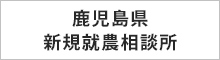 鹿児島県
新規就農相談所